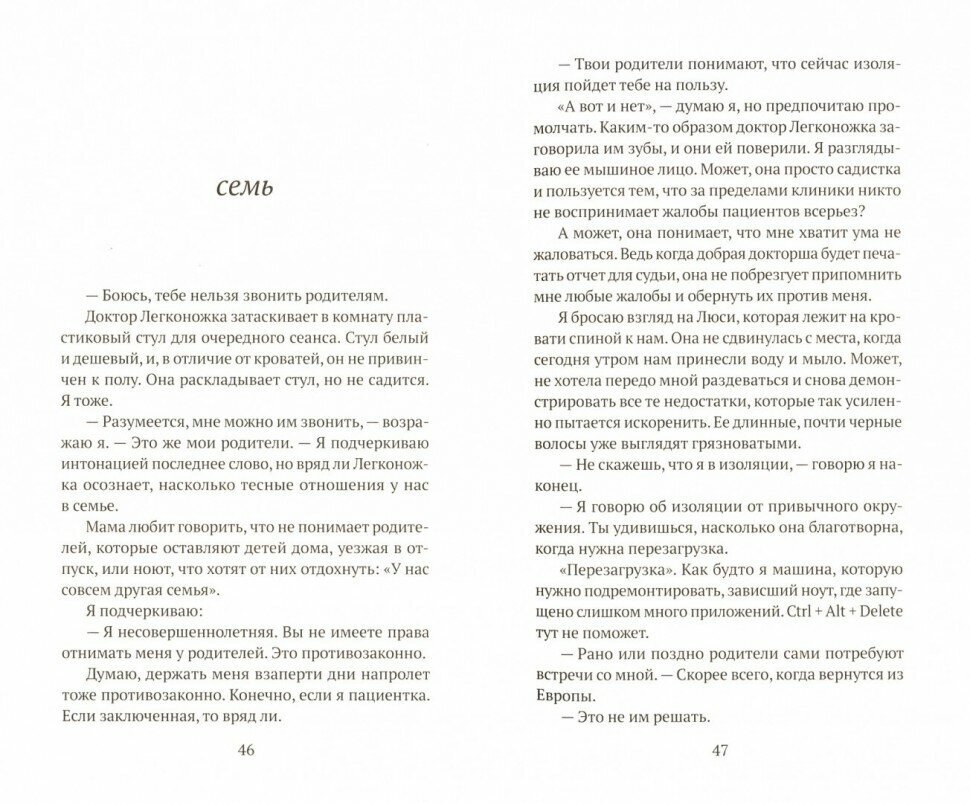 семь

— Боюсь, тебе нельзя звонить родителям.

Доктор Легконожка затаскивает в комнату пластиковый стул для очередного сеанса. Стул белый и дешевый, и, в отличие от кроватей, он не привинчен к полу. Она раскладывает стул, но не садится. Я тоже.

— Разумеется, мне можно им звонить, — возражаю я. — Это же мои родители. — Я подчеркиваю интонацией последнее слово, но вряд ли Легконожка осознает, насколько тесные отношения у нас в семье.

Мама любит говорить, что не понимает родителей, которые оставляют детей дома, уезжая в отпуск, или ноют, что хотят от них отдохнуть: «У нас совсем другая семья».

Я подчеркиваю:

— Я несовершеннолетняя. Вы не имеете права отнимать меня у родителей. Это противозаконно.

Думаю, держать меня взаперти дни напролет тоже противозаконно. Конечно, если я пациентка. Если заключенная, то вряд ли.

46

— Твои родители понимают, что сейчас изоляция пойдет тебе на пользу.

«А вот и нет», — думаю я, но предпочитаю промолчать. Каким-то образом доктор Легконожка заговорила им зубы, и они ей поверили. Я разглядываю ее мышиное лицо. Может, она просто садистка и пользуется тем, что за пределами клиники никто не воспринимает жалобы пациентов всерьез?

А может, она понимает, что мне хватит ума не жаловаться. Ведь когда добрая докторша будет печатать отчет для судьи, она не побрезгует припомнить мне любые жалобы и обернуть их против меня.

Я бросаю взгляд на Люси, которая лежит на кровати спиной к нам. Она не сдвинулась с места, когда сегодня утром нам принесли воду и мыло. Может, не хотела передо мной раздеваться и снова демонстрировать все те недостатки, которые так усиленно пытается искоренить. Ее длинные, почти черные волосы уже выглядят грязноватыми.

— Не скажешь, что я в изоляции, — говорю я наконец.

— Я говорю об изоляции от привычного окружения. Ты удивишься, насколько она благотворна, когда нужна перезагрузка.

«Перезагрузка». Как будто я машина, которую нужно подремонтировать, зависший ноут, где запущено слишком много приложений. Ctrl + Alt + Delete тут не поможет.

— Рано или поздно родители сами потребуют встречи со мной. — Скорее всего, когда вернутся из Европы.

— Это не им решать.

47